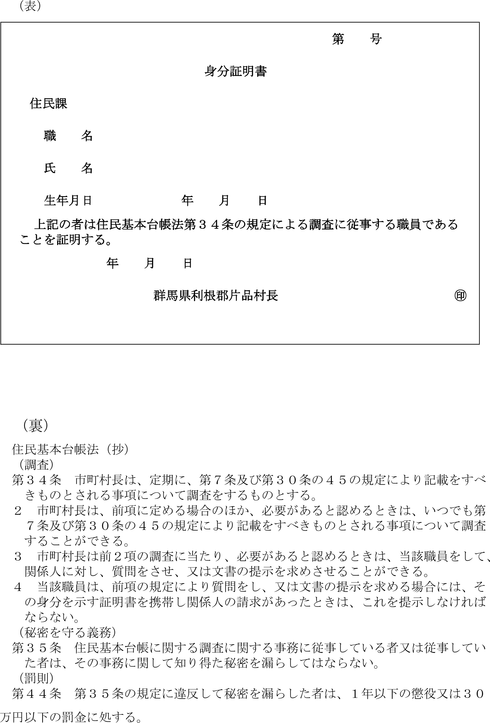 （表）

第　　号

身分証明書

住民課

職　　名

氏　　名

生年月日　　　　　　　年　　月　　日

上記の者は住民基本台帳法第３４条の規定による調査に従事する職員であることを証明する。

年　　月　　日

群馬県利根郡片品村長　　　　印

（裏）

住民基本台帳法（抄）

（調査）

第３４条　市町村長は、定期に、第７条及び第３０条の４５の規定により記載をすべきものとされる事項について調査をするものとする。

２　市町村長は、前項に定める場合のほか、必要があると認めるときは、いつでも第７条及び第３０条の４５の規定により記載をすべきものとされる事項について調査することができる。

３　市町村長は前２項の調査に当たり、必要があると認めるときは、当該職員をして、関係人に対し、質問をさせ、又は文書の提示を求めさせることができる。

４　当該職員は、前項の規定により質問をし、又は文書の提示を求める場合には、その身分を示す証明書を携帯し関係人の請求があったときは、これを提示しなければならない。

（秘密を守る義務）

第３５条　住民基本台帳に関する調査に関する事務に従事している者又は従事していた者は、その事務に関して知り得た秘密を漏らしてはならない。

（罰則）

第４４条　第３５条の規定に違反して秘密を漏らした者は、１年以下の懲役又は３０万円以下の罰金に処する。